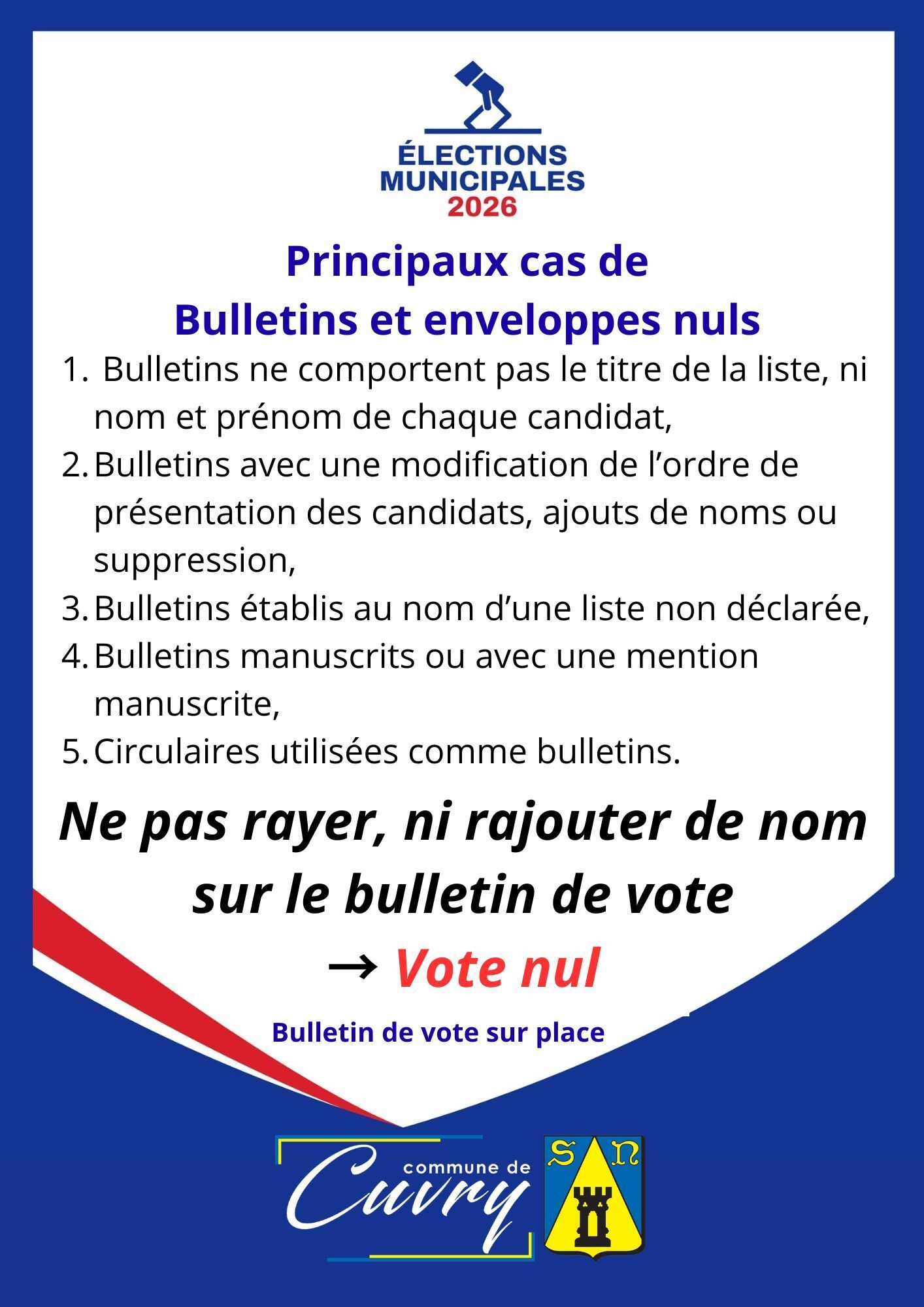 ÉLECTIONS
MUNICIPALES
2026

Principaux cas de
Bulletins et enveloppes nuls

1. Bulletins ne comportent pas le titre de la liste, ni nom et prénom de chaque candidat,
2. Bulletins avec une modification de l'ordre de présentation des candidats, ajouts de noms ou suppression,
3. Bulletins établis au nom d'une liste non déclarée,
4. Bulletins manuscrits ou avec une mention manuscrite,
5. Circulaires utilisées comme bulletins.

Ne pas rayer, ni rajouter de nom sur le bulletin de vote

→ Vote nul

Bulletin de vote sur place

commune de
Cuvry

S N